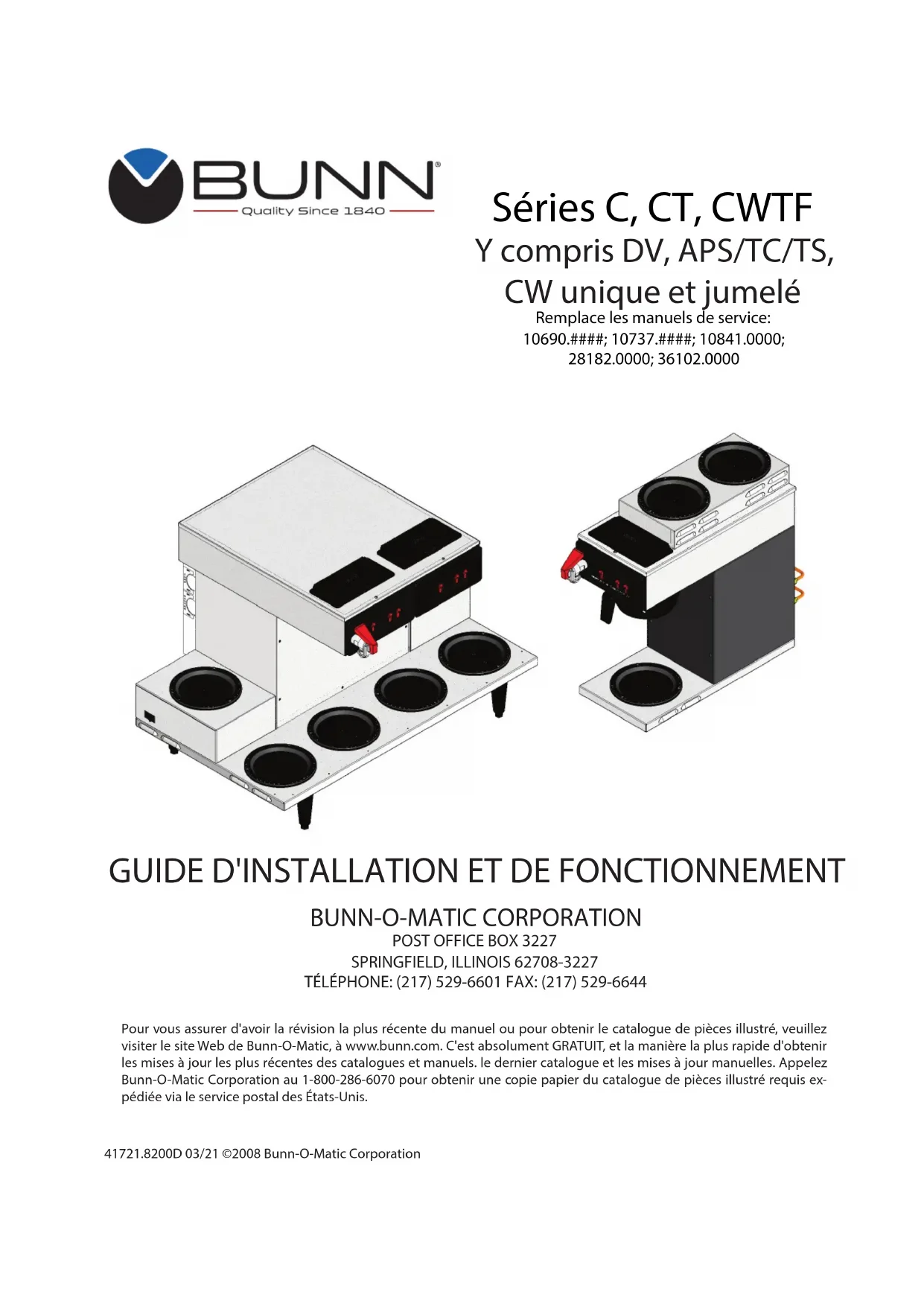 BUNN®
Quality Since 1840

Séries C, CT, CWTF
Y compris DV, APS/TC/TS,
CW unique et jumelé
Remplace les manuels de service:
10690.####; 10737.####; 10841.0000;
28182.0000; 36102.0000

GUIDE D'INSTALLATION ET DE FONCTIONNEMENT

BUNN-O-MATIC CORPORATION
POST OFFICE BOX 3227
SPRINGFIELD, ILLINOIS 62708-3227
TÉLÉPHONE: (217) 529-6601 FAX: (217) 529-6644

Pour vous assurer d'avoir la révision la plus récente du manuel ou pour obtenir le catalogue de pièces illustré, veuillez visiter le site Web de Bunn-O-Matic, à www.bunn.com. C'est absolument GRATUIT, et la manière la plus rapide d'obtenir les mises à jour les plus récentes des catalogues et manuels. le dernier catalogue et les mises à jour manuelles. Appelez Bunn-O-Matic Corporation au 1-800-286-6070 pour obtenir une copie papier du catalogue de pièces illustré requis expédiée via le service postal des États-Unis.

41721.8200D 03/21 ©2008 Bunn-O-Matic Corporation